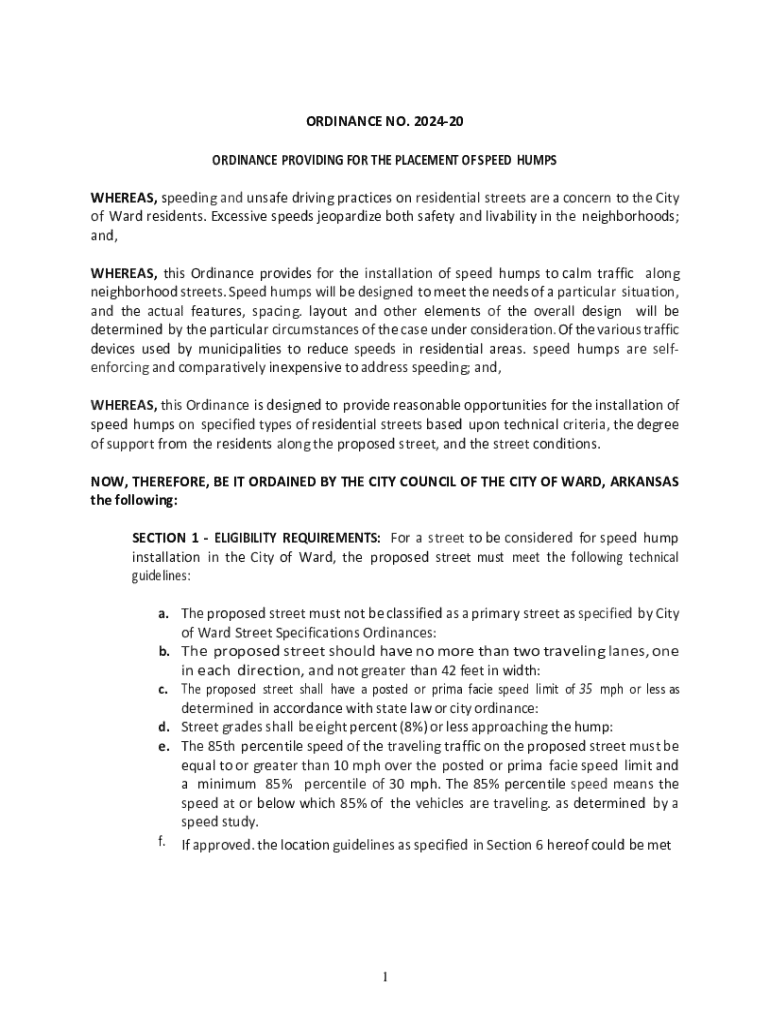 ORDINANCE NO. 2024-20

ORDINANCE PROVIDING FOR THE PLACEMENT OF SPEED HUMPS

WHEREAS, speeding and unsafe driving practices on residential streets are a concern to the City of Ward residents. Excessive speeds jeopardize both safety and livability in the neighborhoods; and,

WHEREAS, this Ordinance provides for the installation of speed humps to calm traffic along neighborhood streets. Speed humps will be designed to meet the needs of a particular situation, and the actual features, spacing. layout and other elements of the overall design will be determined by the particular circumstances of the case under consideration. Of the various traffic devices used by municipalities to reduce speeds in residential areas. speed humps are self-enforcing and comparatively inexpensive to address speeding; and,

WHEREAS, this Ordinance is designed to provide reasonable opportunities for the installation of speed humps on specified types of residential streets based upon technical criteria, the degree of support from the residents along the proposed street, and the street conditions.

NOW, THEREFORE, BE IT ORDAINED BY THE CITY COUNCIL OF THE CITY OF WARD, ARKANSAS the following:

SECTION 1 - ELIGIBILITY REQUIREMENTS: For a street to be considered for speed hump installation in the City of Ward, the proposed street must meet the following technical guidelines:

a. The proposed street must not be classified as a primary street as specified by City of Ward Street Specifications Ordinances:
b. The proposed street should have no more than two traveling lanes, one in each direction, and not greater than 42 feet in width:
c. The proposed street shall have a posted or prima facie speed limit of 35 mph or less as determined in accordance with state law or city ordinance:
d. Street grades shall be eight percent (8%) or less approaching the hump:
e. The 85th percentile speed of the traveling traffic on the proposed street must be equal to or greater than 10 mph over the posted or prima facie speed limit and a minimum 85% percentile of 30 mph. The 85% percentile speed means the speed at or below which 85% of the vehicles are traveling. as determined by a speed study.
f. If approved. the location guidelines as specified in Section 6 hereof could be met

1